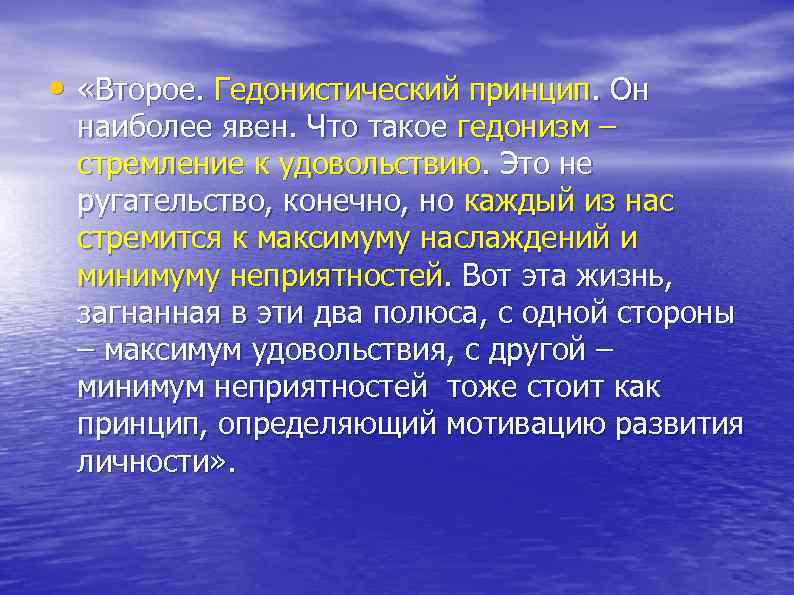 • «Второе. Гедонистический принцип. Он наиболее явен. Что такое гедонизм – стремление к удовольствию. Это не ругательство, конечно, но каждый из нас стремится к максимуму наслаждений и минимуму неприятностей. Вот эта жизнь, загнанная в эти два полюса, с одной стороны – максимум удовольствия, с другой – минимум неприятностей  тоже стоит как принцип, определяющий мотивацию развития личности».